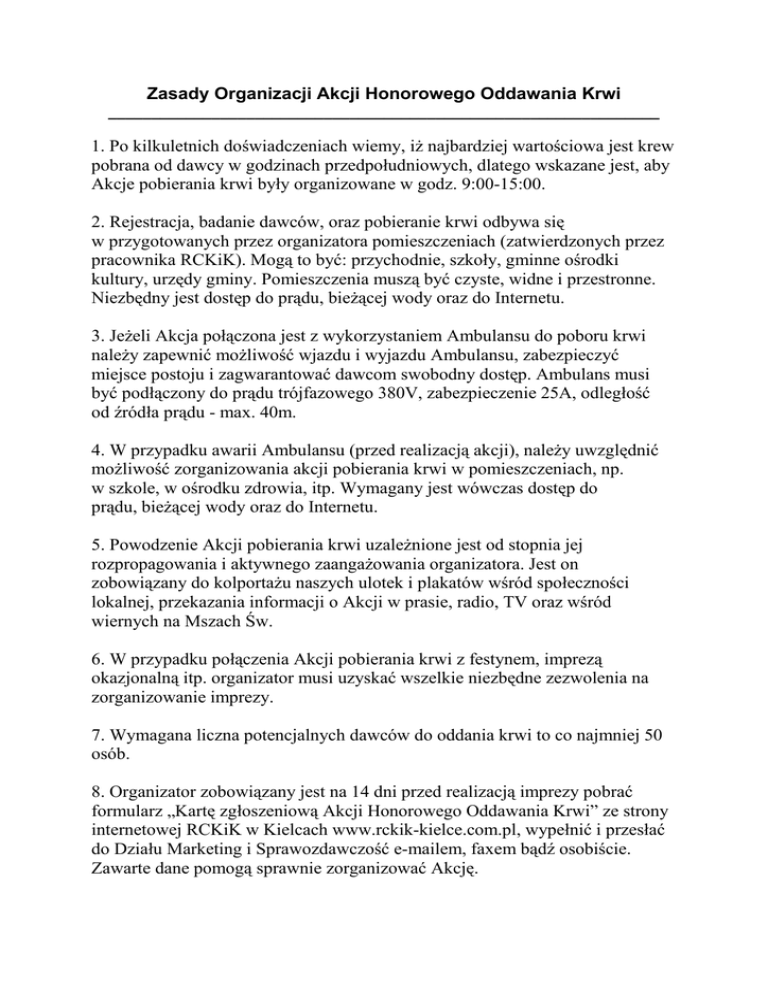 Zasady Organizacji Akcji Honorowego Oddawania Krwi

1. Po kilkuletnich doświadczeniach wiemy, iż najbardziej wartościowa jest krew pobrana od dawcy w godzinach przedpołudniowych, dlatego wskazane jest, aby Akcje pobierania krwi były organizowane w godz. 9:00-15:00.

2. Rejestracja, badanie dawców, oraz pobieranie krwi odbywa się w przygotowanych przez organizatora pomieszczeniach (zatwierdzonych przez pracownika RCKiK). Mogą to być: przychodnie, szkoły, gminne ośrodki kultury, urzędy gminy. Pomieszczenia muszą być czyste, widne i przestronne. Niezbędny jest dostęp do prądu, bieżącej wody oraz do Internetu.

3. Jeżeli Akcja połączona jest z wykorzystaniem Ambulansu do poboru krwi należy zapewnić możliwość wjazdu i wyjazdu Ambulansu, zabezpieczyć miejsce postoju i zagwarantować dawcom swobodny dostęp. Ambulans musi być podłączony do prądu trójfazowego 380V, zabezpieczenie 25A, odległość od źródła prądu - max. 40m.

4. W przypadku awarii Ambulansu (przed realizacją akcji), należy uwzględnić możliwość zorganizowania akcji pobierania krwi w pomieszczeniach, np. w szkole, w ośrodku zdrowia, itp. Wymagany jest wówczas dostęp do prądu, bieżącej wody oraz do Internetu.

5. Powodzenie Akcji pobierania krwi uzależnione jest od stopnia jej rozpropagowania i aktywnego zaangażowania organizatora. Jest on zobowiązany do kolportażu naszych ulotek i plakatów wśród społeczności lokalnej, przekazania informacji o Akcji w prasie, radio, TV oraz wśród wiernych na Mszach Św.

6. W przypadku połączenia Akcji pobierania krwi z festynem, imprezą okazjonalną itp. organizator musi uzyskać wszelkie niezbędne zezwolenia na zorganizowanie imprezy.

7. Wymagana liczna potencjalnych dawców do oddania krwi to co najmniej 50 osób.

8. Organizator zobowiązany jest na 14 dni przed realizacją imprezy pobrać formularz „Kartę zgłoszeniową Akcji Honorowego Oddawania Krwi” ze strony internetowej RCKiK w Kielcach www.rckik-kielce.com.pl, wypełnić i przesłać do Działu Marketing i Sprawozdawczość e-mailem, faxem bądź osobiście. Zawarte dane pomogą sprawnie zorganizować Akcję.